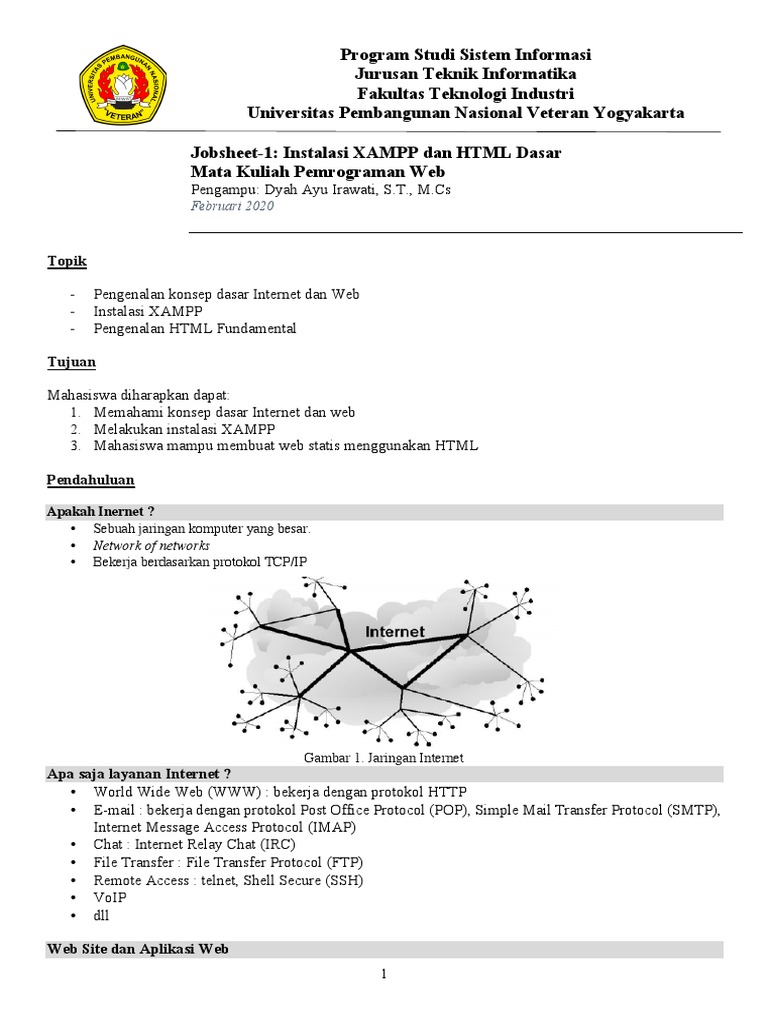 UNIVERSITAS PEMBANGUNAN NASIONAL
VETERAN

Program Studi Sistem Informasi
Jurusan Teknik Informatika
Fakultas Teknologi Industri
Universitas Pembangunan Nasional Veteran Yogyakarta

Jobsheet-1: Instalasi XAMPP dan HTML Dasar
Mata Kuliah Pemrograman Web
Pengampu: Dyah Ayu Irawati, S.T., M.Cs
Februari 2020

Topik

- Pengenalan konsep dasar Internet dan Web
- Instalasi XAMPP
- Pengenalan HTML Fundamental

Tujuan

Mahasiswa diharapkan dapat:
1. Memahami konsep dasar Internet dan web
2. Melakukan instalasi XAMPP
3. Mahasiswa mampu membuat web statis menggunakan HTML

Pendahuluan

Apakah Inernet ?
• Sebuah jaringan komputer yang besar.
• Network of networks
• Bekerja berdasarkan protokol TCP/IP

Internet

Gambar 1. Jaringan Internet

Apa saja layanan Internet ?
• World Wide Web (WWW) : bekerja dengan protokol HTTP
• E-mail : bekerja dengan protokol Post Office Protocol (POP), Simple Mail Transfer Protocol (SMTP), Internet Message Access Protocol (IMAP)
• Chat : Internet Relay Chat (IRC)
• File Transfer : File Transfer Protocol (FTP)
• Remote Access : telnet, Shell Secure (SSH)
• VoIP
• dll

Web Site dan Aplikasi Web

1